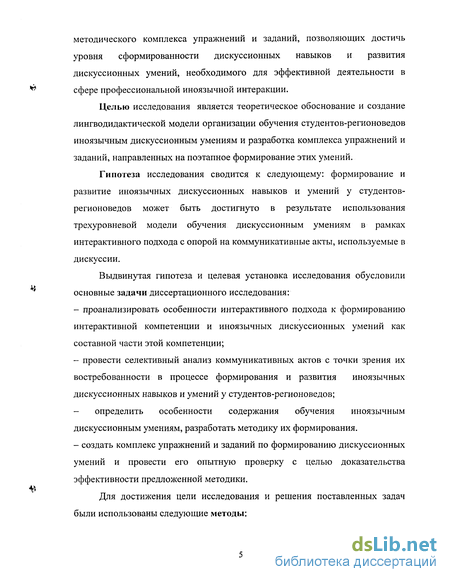 методического комплекса упражнений и заданий, позволяющих достичь уровня сформированности дискуссионных навыков и развития дискуссионных умений, необходимого для эффективной деятельности в сфере профессиональной иноязычной интеракции.

Целью исследования является теоретическое обоснование и создание лингводидактической модели организации обучения студентов-регионоведов иноязычным дискуссионным умениям и разработка комплекса упражнений и заданий, направленных на поэтапное формирование этих умений.

Гипотеза исследования сводится к следующему: формирование и развитие иноязычных дискуссионных навыков и умений у студентов-регионоведов может быть достигнуто в результате использования трехуровневой модели обучения дискуссионным умениям в рамках интерактивного подхода с опорой на коммуникативные акты, используемые в дискуссии.

Выдвинутая гипотеза и целевая установка исследования обусловили основные задачи диссертационного исследования:

– проанализировать особенности интерактивного подхода к формированию интерактивной компетенции и иноязычных дискуссионных умений как составной части этой компетенции;

– провести селективный анализ коммуникативных актов с точки зрения их востребованности в процессе формирования и развития иноязычных дискуссионных навыков и умений у студентов-регионоведов;

– определить особенности содержания обучения иноязычным дискуссионным умениям, разработать методику их формирования.

– создать комплекс упражнений и заданий по формированию дискуссионных умений и провести его опытную проверку с целью доказательства эффективности предложенной методики.

Для достижения цели исследования и решения поставленных задач были использованы следующие методы:

5

dsLib.net
библиотека диссертаций